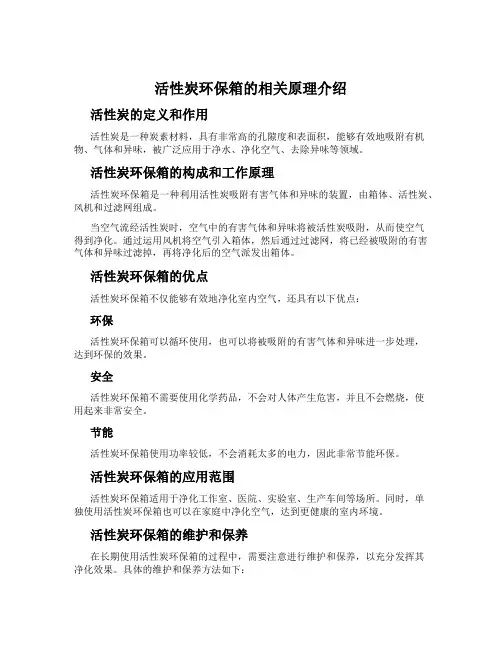 活性炭环保箱的相关原理介绍

活性炭的定义和作用

活性炭是一种炭素材料，具有非常高的孔隙度和表面积，能够有效地吸附有机物、气体和异味，被广泛应用于净水、净化空气、去除异味等领域。

活性炭环保箱的构成和工作原理

活性炭环保箱是一种利用活性炭吸附有害气体和异味的装置，由箱体、活性炭、风机和过滤网组成。

当空气流经活性炭时，空气中的有害气体和异味将被活性炭吸附，从而使空气得到净化。通过运用风机将空气引入箱体，然后通过过滤网，将已经被吸附的有害气体和异味过滤掉，再将净化后的空气派发出箱体。

活性炭环保箱的优点

活性炭环保箱不仅能够有效地净化室内空气，还具有以下优点：

环保

活性炭环保箱可以循环使用，也可以将被吸附的有害气体和异味进一步处理，达到环保的效果。

安全

活性炭环保箱不需要使用化学药品，不会对人体产生危害，并且不会燃烧，使用起来非常安全。

节能

活性炭环保箱使用功率较低，不会消耗太多的电力，因此非常节能环保。

活性炭环保箱的应用范围

活性炭环保箱适用于净化工作室、医院、实验室、生产车间等场所。同时，单独使用活性炭环保箱也可以在家庭中净化空气，达到更健康的室内环境。

活性炭环保箱的维护和保养

在长期使用活性炭环保箱的过程中，需要注意进行维护和保养，以充分发挥其净化效果。具体的维护和保养方法如下：